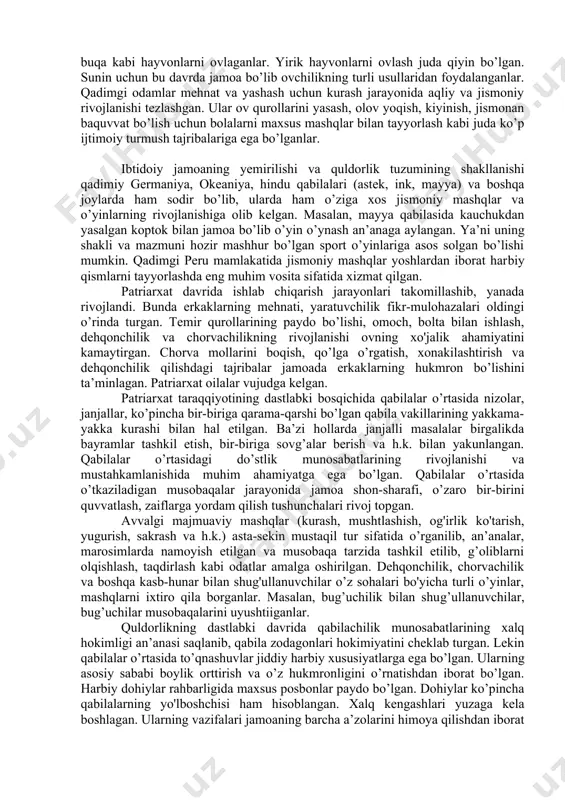 buqa kabi hayvonlarni ovlaganlar. Yirik hayvonlarni ovlash juda qiyin bo'lgan. Sunin uchun bu davrda jamoa bo'lib ovchilikning turli usullaridan foydalanganlar. Qadimgi odamlar mehnat va yashash uchun kurash jarayonida aqliy va jismoniy rivojlanishi tezlashgan. Ular ov qurollarini yasash, olov yoqish, kiyinish, jismonan baquvvat bo'lish uchun bolalarni maxsus mashqlar bilan tayyorlash kabi juda ko'p ijtimoiy turmush tajribalariga ega bo'lganlar.

Ibtidoiy jamoaning yemirilishi va quldorlik tuzumining shakllanishi qadimiy Germaniya, Okeaniya, hindu qabilalari (astek, ink, mayya) va boshqa joylarda ham sodir bo'lib, ularda ham o'ziga xos jismoniy mashqlar va o'yinlarning rivojlanishiga olib kelgan. Masalan, mayya qabilasida kauchukdan yasalgan koptok bilan jamoa bo'lib o'yin o'ynash an'anaga aylangan. Ya'ni uning shakli va mazmuni hozir mashhur bo'lgan sport o'yinlariga asos solgan bo'lishi mumkin. Qadimgi Peru mamlakatida jismoniy mashqlar yoshlardan iborat harbiy qismlarni tayyorlashda eng muhim vosita sifatida xizmat qilgan.

Patriarxat davrida ishlab chiqarish jarayonlari takomillashib, yanada rivojlandi. Bunda erkaklarning mehnati, yaratuvchilik fikr-mulohazalari oldingi o'rinda turgan. Temir qurollarining paydo bo'lishi, omoch, bolta bilan ishlash, dehqonchilik va chorvachilikning rivojlanishi ovning xo'jalik ahamiyatini kamaytirgan. Chorva mollarini boqish, qo'lga o'rgatish, xonakilashtirish va dehqonchilik qilishdagi tajribalar jamoada erkaklarning hukmron bo'lishini ta'minlagan. Patriarxat oilalar vujudga kelgan.

Patriarxat taraqqiyotining dastlabki bosqichida qabilalar o'rtasida nizolar, janjallar, ko'pincha bir-biriga qarama-qarshi bo'lgan qabila vakillarining yakkama-yakka kurashi bilan hal etilgan. Ba'zi hollarda janjalli masalalar birgalikda bayramlar tashkil etish, bir-biriga sovg'alar berish va h.k. bilan yakunlangan. Qabilalar o'rtasidagi do'stlik munosabatlarining rivojlanishi va mustahkamlanishida muhim ahamiyatga ega bo'lgan. Qabilalar o'rtasida o'tkaziladigan musobaqalar jarayonida jamoa shon-sharafi, o'zaro bir-birini quvvatlash, zaiflarga yordam qilish tushunchalari rivoj topgan.

Avvalgi majmuaviy mashqlar (kurash, mushtlashish, og'irlik ko'tarish, yugurish, sakrash va h.k.) asta-sekin mustaqil tur sifatida o'rganilib, an'analar, marosimlarda namoyish etilgan va musobaqa tarzida tashkil etilib, g'oliblarni olqishlash, taqdirlash kabi odatlar amalga oshirilgan. Dehqonchilik, chorvachilik va boshqa kasb-hunar bilan shug'ullanuvchilar o'z sohalari bo'yicha turli o'yinlar, mashqlarni ixtiro qila borganlar. Masalan, bug'uchilik bilan shug'ullanuvchilar, bug'uchilar musobaqalarini uyushtiiganlar.

Quldorlikning dastlabki davrida qabilachilik munosabatlarining xalq hokimligi an'anasi saqlanib, qabila zodagonlari hokimiyatini cheklab turgan. Lekin qabilalar o'rtasida to'qnashuvlar jiddiy harbiy xususiyatlarga ega bo'lgan. Ularning asosiy sababi boylik orttirish va o'z hukmronligini o'rnatishdan iborat bo'lgan. Harbiy dohiylar rahbarligida maxsus posbonlar paydo bo'lgan. Dohiylar ko'pincha qabilalarning yo'lboshchisi ham hisoblangan. Xalq kengashlari yuzaga kela boshlagan. Ularning vazifalari jamoaning barcha a'zolarini himoya qilishdan iborat